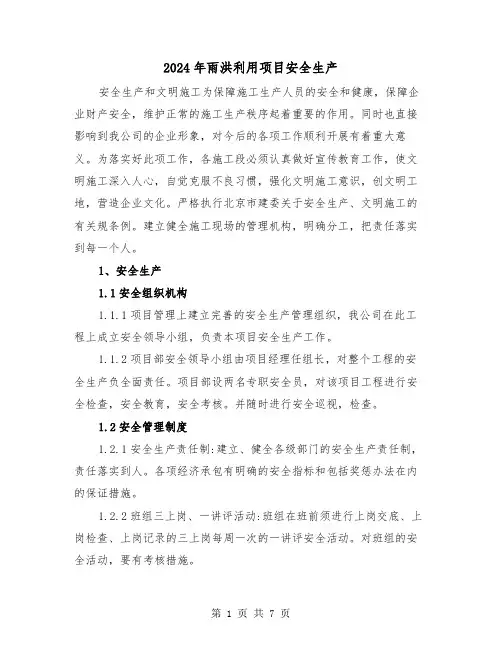 2024年雨洪利用项目安全生产

安全生产和文明施工为保障施工生产人员的安全和健康，保障企业财产安全，维护正常的施工生产秩序起着重要的作用。同时也直接影响到我公司的企业形象，对今后的各项工作顺利开展有着重大意义。为落实好此项工作，各施工段必须认真做好宣传教育工作，使文明施工深入人心，自觉克服不良习惯，强化文明施工意识，创文明工地，营造企业文化。严格执行北京市建委关于安全生产、文明施工的有关规条例。建立健全施工现场的管理机构，明确分工，把责任落实到每一个人。

1、安全生产

1.1 安全组织机构

1.1.1 项目管理上建立完善的安全生产管理组织，我公司在此工程上成立安全领导小组，负责本项目安全生产工作。

1.1.2 项目部安全领导小组由项目经理任组长，对整个工程的安全生产负全面责任。项目部设两名专职安全员，对该项目工程进行安全检查，安全教育，安全考核。并随时进行安全巡视，检查。

1.2 安全管理制度

1.2.1 安全生产责任制：建立、健全各级部门的安全生产责任制，责任落实到人。各项经济承包有明确的安全指标和包括奖惩办法在内的保证措施。

1.2.2 班组三上岗、一讲评活动：班组在班前须进行上岗交底、上岗检查、上岗记录的三上岗每周一次的一讲评安全活动。对班组的安全活动，要有考核措施。

第 1 页 共 7 页